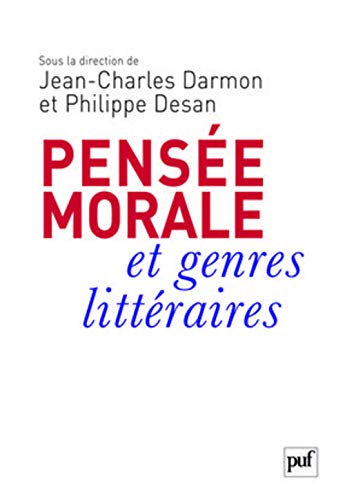 Sous la direction de
Jean-Charles Darmon
et Philippe Desan

PENSÉE
MORALE
et genres
littéraires

puf